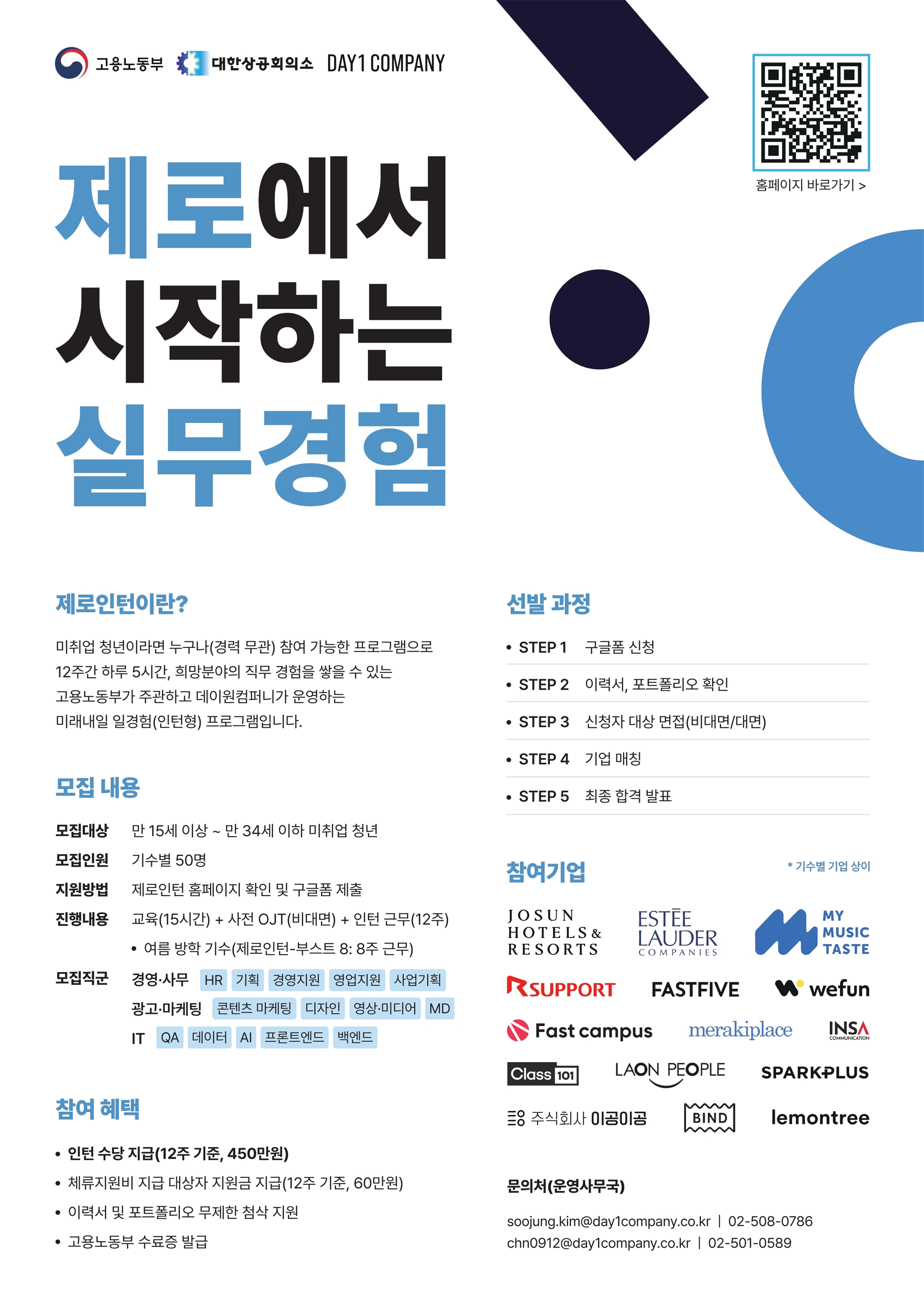 고용노동부 대한상공회의소 DAY1 COMPANY

홈페이지 바로가기 >

제로에서 시작하는 실무경험

제로인턴이란?

미취업 청년이라면 누구나(경력 무관) 참여 가능한 프로그램으로 12주간 하루 5시간, 희망분야의 직무 경험을 쌓을 수 있는 고용노동부가 주관하고 데이원컴퍼니가 운영하는 미래내일 일경험(인턴형) 프로그램입니다.

모집 내용

모집대상 만 15세 이상 ~ 만 34세 이하 미취업 청년
모집인원 기수별 50명
지원방법 제로인턴 홈페이지 확인 및 구글폼 제출
진행내용 교육(15시간) + 사전 OJT(비대면) + 인턴 근무(12주)
• 여름 방학 기수(제로인턴-부스트 8: 8주 근무)
모집직군 경영·사무 HR 기획 경영지원 영업지원 사업기획
광고·마케팅 콘텐츠 마케팅 디자인 영상·미디어 MD
IT QA 데이터 AI 프론트엔드 백엔드

참여 혜택

• 인턴 수당 지급(12주 기준, 450만원)
• 체류지원비 지급 대상자 지원금 지급(12주 기준, 60만원)
• 이력서 및 포트폴리오 무제한 첨삭 지원
• 고용노동부 수료증 발급

선발 과정

• STEP 1 구글폼 신청
• STEP 2 이력서, 포트폴리오 확인
• STEP 3 신청자 대상 면접(비대면/대면)
• STEP 4 기업 매칭
• STEP 5 최종 합격 발표

참여기업

* 기수별 기업 상이

JOSUN HOTELS & RESORTS
ESTĒE LAUDER COMPANIES
MY MUSIC TASTE
RSUPPORT
FASTFIVE
wefun
Fast campus
merakiplace
INSA COMMUNICATION
Class 101
LAON PEOPLE
SPARKPLUS
주식회사 이공이공
BIND
lemontree

문의처(운영사무국)

soojung.kim@day1company.co.kr | 02-508-0786
chn0912@day1company.co.kr | 02-501-0589